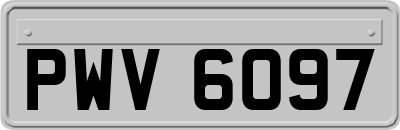 PWV 6097